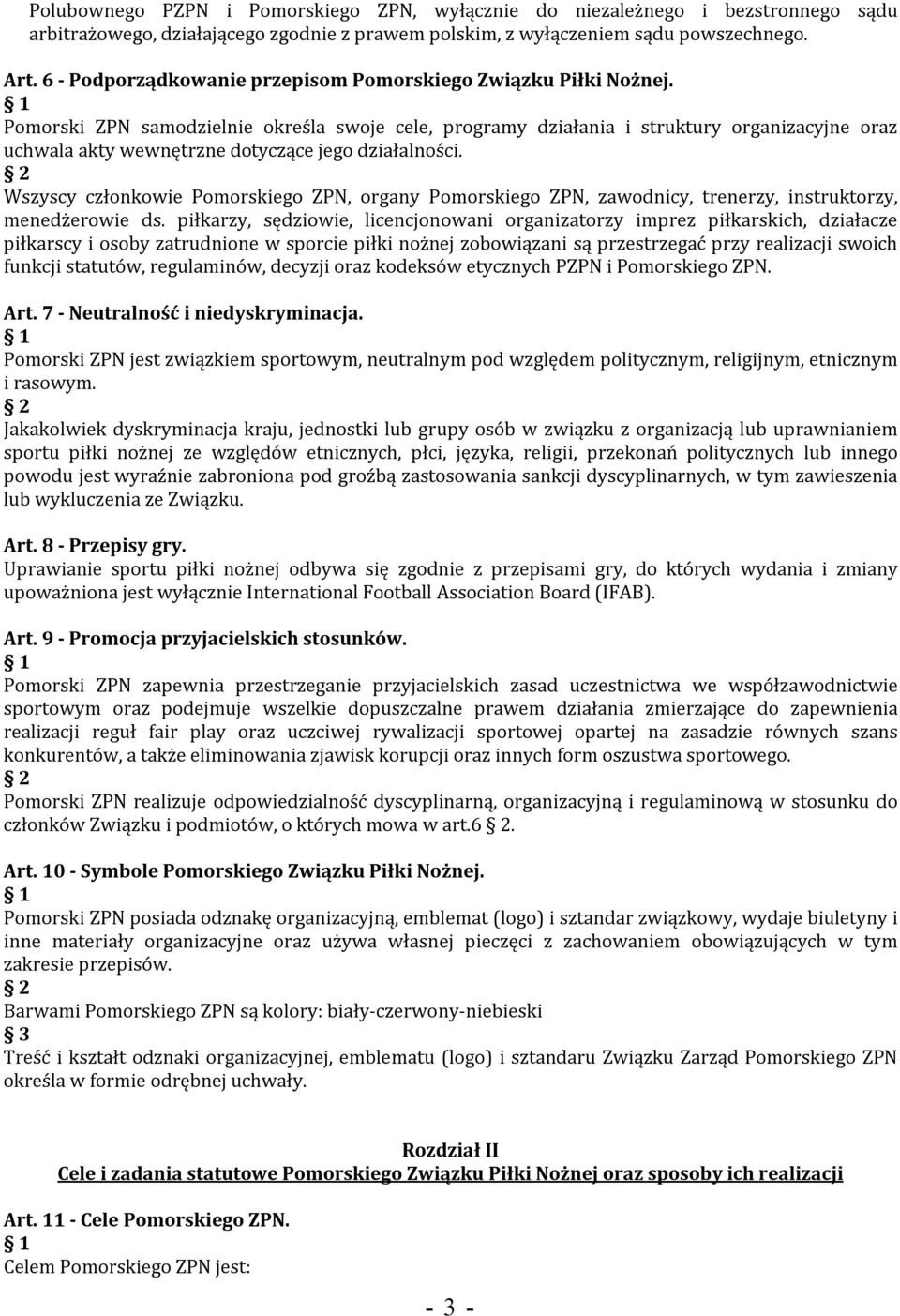 Polubownego PZPN i Pomorskiego ZPN, wyłącznie do niezależnego i bezstronnego sądu arbitrażowego, działającego zgodnie z prawem polskim, z wyłączeniem sądu powszechnego.

Art. 6 - Podporządkowanie przepisom Pomorskiego Związku Piłki Nożnej.
1
Pomorski ZPN samodzielnie określa swoje cele, programy działania i struktury organizacyjne oraz uchwala akty wewnętrzne dotyczące jego działalności.
2
Wszyscy członkowie Pomorskiego ZPN, organy Pomorskiego ZPN, zawodnicy, trenerzy, instruktorzy, menedżerowie ds. piłkarzy, sędziowie, licencjonowani organizatorzy imprez piłkarskich, działacze piłkarscy i osoby zatrudnione w sporcie piłki nożnej zobowiązani są przestrzegać przy realizacji swoich funkcji statutów, regulaminów, decyzji oraz kodeksów etycznych PZPN i Pomorskiego ZPN.

Art. 7 - Neutralność i niedyskryminacja.
1
Pomorski ZPN jest związkiem sportowym, neutralnym pod względem politycznym, religijnym, etnicznym i rasowym.
2
Jakakolwiek dyskryminacja kraju, jednostki lub grupy osób w związku z organizacją lub uprawnianiem sportu piłki nożnej ze względów etnicznych, płci, języka, religii, przekonań politycznych lub innego powodu jest wyraźnie zabroniona pod groźbą zastosowania sankcji dyscyplinarnych, w tym zawieszenia lub wykluczenia ze Związku.

Art. 8 - Przepisy gry.
Uprawianie sportu piłki nożnej odbywa się zgodnie z przepisami gry, do których wydania i zmiany upoważniona jest wyłącznie International Football Association Board (IFAB).

Art. 9 - Promocja przyjacielskich stosunków.
1
Pomorski ZPN zapewnia przestrzeganie przyjacielskich zasad uczestnictwa we współzawodnictwie sportowym oraz podejmuje wszelkie dopuszczalne prawem działania zmierzające do zapewnienia realizacji reguł fair play oraz uczciwej rywalizacji sportowej opartej na zasadzie równych szans konkurentów, a także eliminowania zjawisk korupcji oraz innych form oszustwa sportowego.
2
Pomorski ZPN realizuje odpowiedzialność dyscyplinarną, organizacyjną i regulaminową w stosunku do członków Związku i podmiotów, o których mowa w art.6 2.

Art. 10 - Symbole Pomorskiego Związku Piłki Nożnej.
1
Pomorski ZPN posiada odznakę organizacyjną, emblemat (logo) i sztandar związkowy, wydaje biuletyny i inne materiały organizacyjne oraz używa własnej pieczęci z zachowaniem obowiązujących w tym zakresie przepisów.
2
Barwami Pomorskiego ZPN są kolory: biały-czerwony-niebieski
3
Treść i kształt odznaki organizacyjnej, emblematu (logo) i sztandaru Związku Zarząd Pomorskiego ZPN określa w formie odrębnej uchwały.

Rozdział II
Cele i zadania statutowe Pomorskiego Związku Piłki Nożnej oraz sposoby ich realizacji

Art. 11 - Cele Pomorskiego ZPN.
1
Celem Pomorskiego ZPN jest:

- 3 -